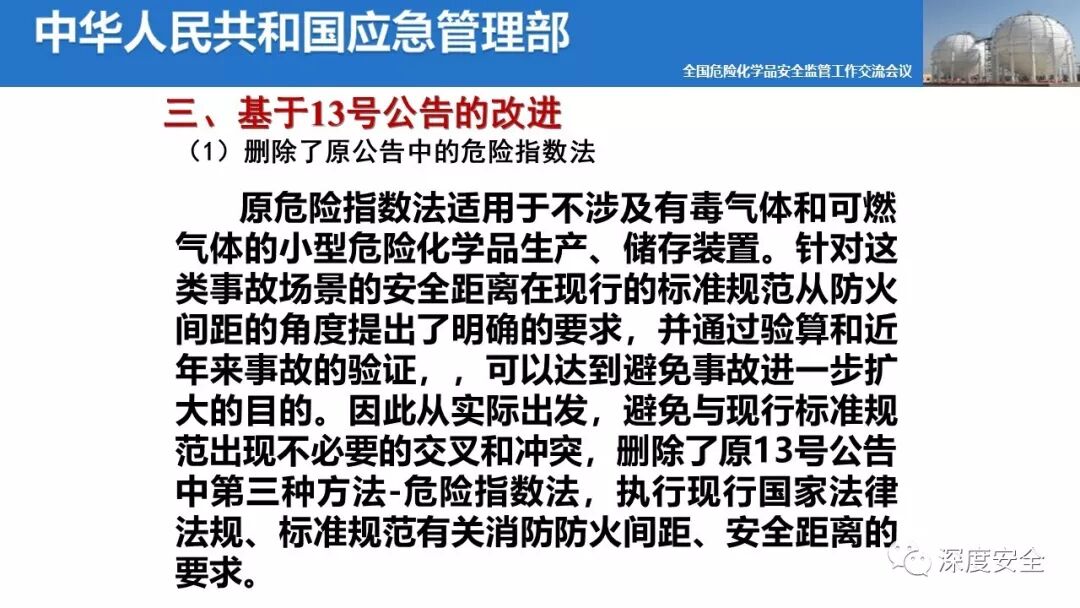 中华人民共和国应急管理部

全国危险化学品安全监管工作交流会议

三、基于13号公告的改进

（1）删除了原公告中的危险指数法

原危险指数法适用于不涉及有毒气体和可燃气体的小型危险化学品生产、储存装置。针对这类事故场景的安全距离在现行的标准规范从防火间距的角度提出了明确的要求，并通过验算和近年来事故的验证，，可以达到避免事故进一步扩大的目的。因此从实际出发，避免与现行标准规范出现不必要的交叉和冲突，删除了原13号公告中第三种方法-危险指数法，执行现行国家法律法规、标准规范有关消防防火间距、安全距离的要求。

深度安全